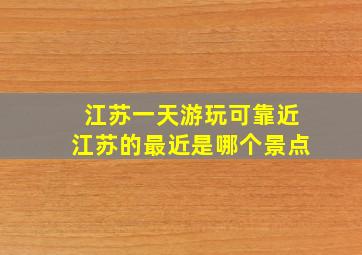 江苏一天游玩可靠近
江苏的最近是哪个景点